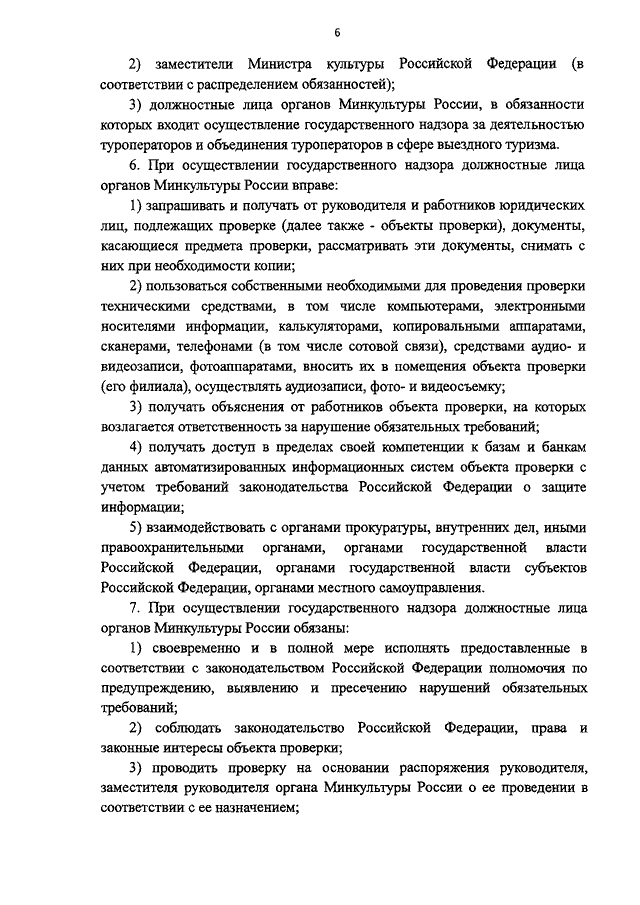 6

2) заместители Министра культуры Российской Федерации (в соответствии с распределением обязанностей);

3) должностные лица органов Минкультуры России, в обязанности которых входит осуществление государственного надзора за деятельностью туроператоров и объединения туроператоров в сфере выездного туризма.

6. При осуществлении государственного надзора должностные лица органов Минкультуры России вправе:

1) запрашивать и получать от руководителя и работников юридических лиц, подлежащих проверке (далее также - объекты проверки), документы, касающиеся предмета проверки, рассматривать эти документы, снимать с них при необходимости копии;

2) пользоваться собственными необходимыми для проведения проверки техническими средствами, в том числе компьютерами, электронными носителями информации, калькуляторами, копировальными аппаратами, сканерами, телефонами (в том числе сотовой связи), средствами аудио- и видеозаписи, фотоаппаратами, вносить их в помещения объекта проверки (его филиала), осуществлять аудиозаписи, фото- и видеосъемку;

3) получать объяснения от работников объекта проверки, на которых возлагается ответственность за нарушение обязательных требований;

4) получать доступ в пределах своей компетенции к базам и банкам данных автоматизированных информационных систем объекта проверки с учетом требований законодательства Российской Федерации о защите информации;

5) взаимодействовать с органами прокуратуры, внутренних дел, иными правоохранительными органами, органами государственной власти Российской Федерации, органами государственной власти субъектов Российской Федерации, органами местного самоуправления.

7. При осуществлении государственного надзора должностные лица органов Минкультуры России обязаны:

1) своевременно и в полной мере исполнять предоставленные в соответствии с законодательством Российской Федерации полномочия по предупреждению, выявлению и пресечению нарушений обязательных требований;

2) соблюдать законодательство Российской Федерации, права и законные интересы объекта проверки;

3) проводить проверку на основании распоряжения руководителя, заместителя руководителя органа Минкультуры России о ее проведении в соответствии с ее назначением;